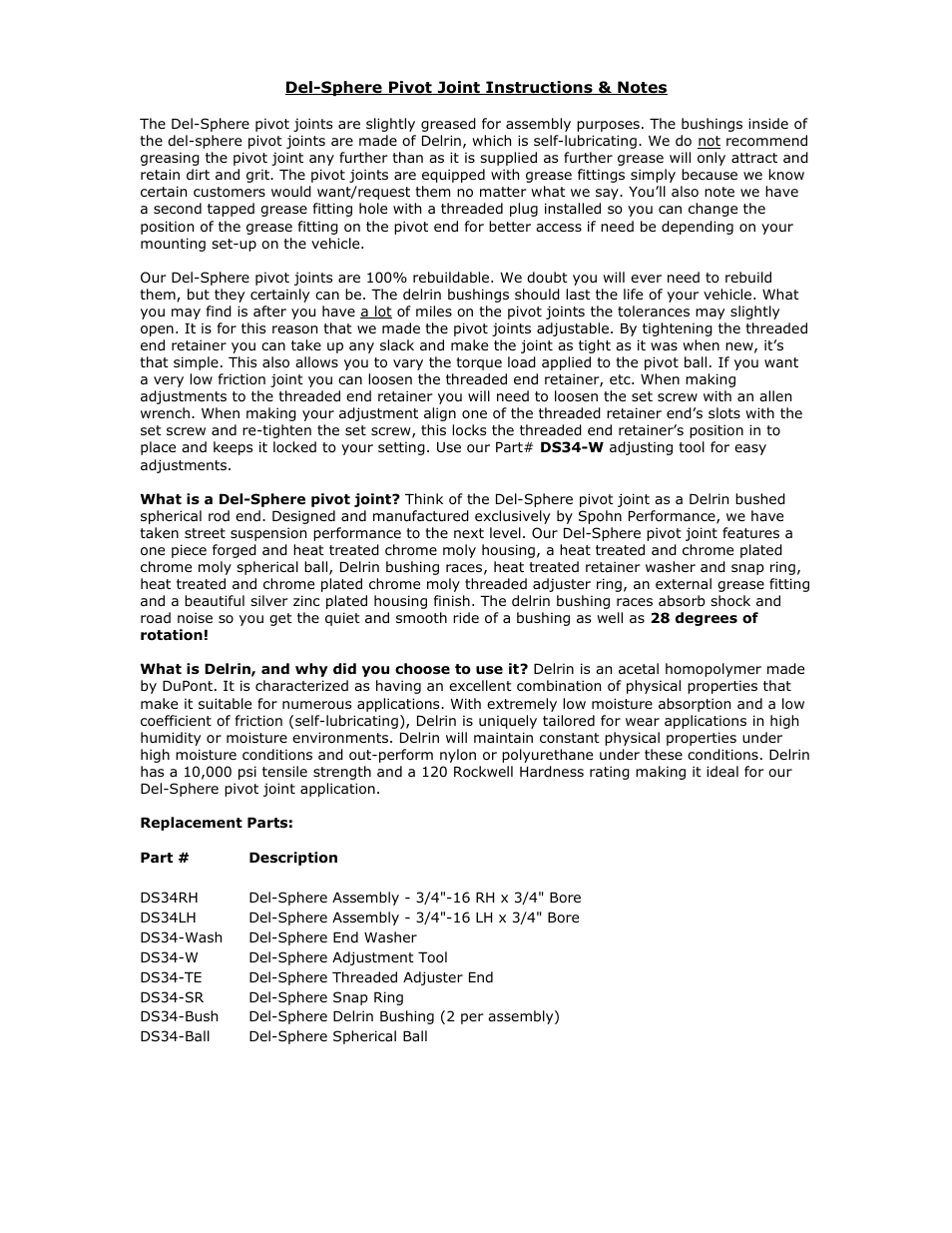 Del-Sphere Pivot Joint Instructions & Notes

The Del-Sphere pivot joints are slightly greased for assembly purposes. The bushings inside of the del-sphere pivot joints are made of Delrin, which is self-lubricating. We do not recommend greasing the pivot joint any further than as it is supplied as further grease will only attract and retain dirt and grit. The pivot joints are equipped with grease fittings simply because we know certain customers would want/request them no matter what we say. You'll also note we have a second tapped grease fitting hole with a threaded plug installed so you can change the position of the grease fitting on the pivot end for better access if need be depending on your mounting set-up on the vehicle.

Our Del-Sphere pivot joints are 100% rebuildable. We doubt you will ever need to rebuild them, but they certainly can be. The delrin bushings should last the life of your vehicle. What you may find is after you have a lot of miles on the pivot joints the tolerances may slightly open. It is for this reason that we made the pivot joints adjustable. By tightening the threaded end retainer you can take up any slack and make the joint as tight as it was when new, it's that simple. This also allows you to vary the torque load applied to the pivot ball. If you want a very low friction joint you can loosen the threaded end retainer, etc. When making adjustments to the threaded end retainer you will need to loosen the set screw with an allen wrench. When making your adjustment align one of the threaded retainer end's slots with the set screw and re-tighten the set screw, this locks the threaded end retainer's position in to place and keeps it locked to your setting. Use our Part# DS34-W adjusting tool for easy adjustments.

What is a Del-Sphere pivot joint? Think of the Del-Sphere pivot joint as a Delrin bushed spherical rod end. Designed and manufactured exclusively by Spohn Performance, we have taken street suspension performance to the next level. Our Del-Sphere pivot joint features a one piece forged and heat treated chrome moly housing, a heat treated and chrome plated chrome moly spherical ball, Delrin bushing races, heat treated retainer washer and snap ring, heat treated and chrome plated chrome moly threaded adjuster ring, an external grease fitting and a beautiful silver zinc plated housing finish. The delrin bushing races absorb shock and road noise so you get the quiet and smooth ride of a bushing as well as 28 degrees of rotation!

What is Delrin, and why did you choose to use it? Delrin is an acetal homopolymer made by DuPont. It is characterized as having an excellent combination of physical properties that make it suitable for numerous applications. With extremely low moisture absorption and a low coefficient of friction (self-lubricating), Delrin is uniquely tailored for wear applications in high humidity or moisture environments. Delrin will maintain constant physical properties under high moisture conditions and out-perform nylon or polyurethane under these conditions. Delrin has a 10,000 psi tensile strength and a 120 Rockwell Hardness rating making it ideal for our Del-Sphere pivot joint application.

Replacement Parts:

| Part # | Description |
|---|---|
| DS34RH | Del-Sphere Assembly - 3/4"-16 RH x 3/4" Bore |
| DS34LH | Del-Sphere Assembly - 3/4"-16 LH x 3/4" Bore |
| DS34-Wash | Del-Sphere End Washer |
| DS34-W | Del-Sphere Adjustment Tool |
| DS34-TE | Del-Sphere Threaded Adjuster End |
| DS34-SR | Del-Sphere Snap Ring |
| DS34-Bush | Del-Sphere Delrin Bushing (2 per assembly) |
| DS34-Ball | Del-Sphere Spherical Ball |